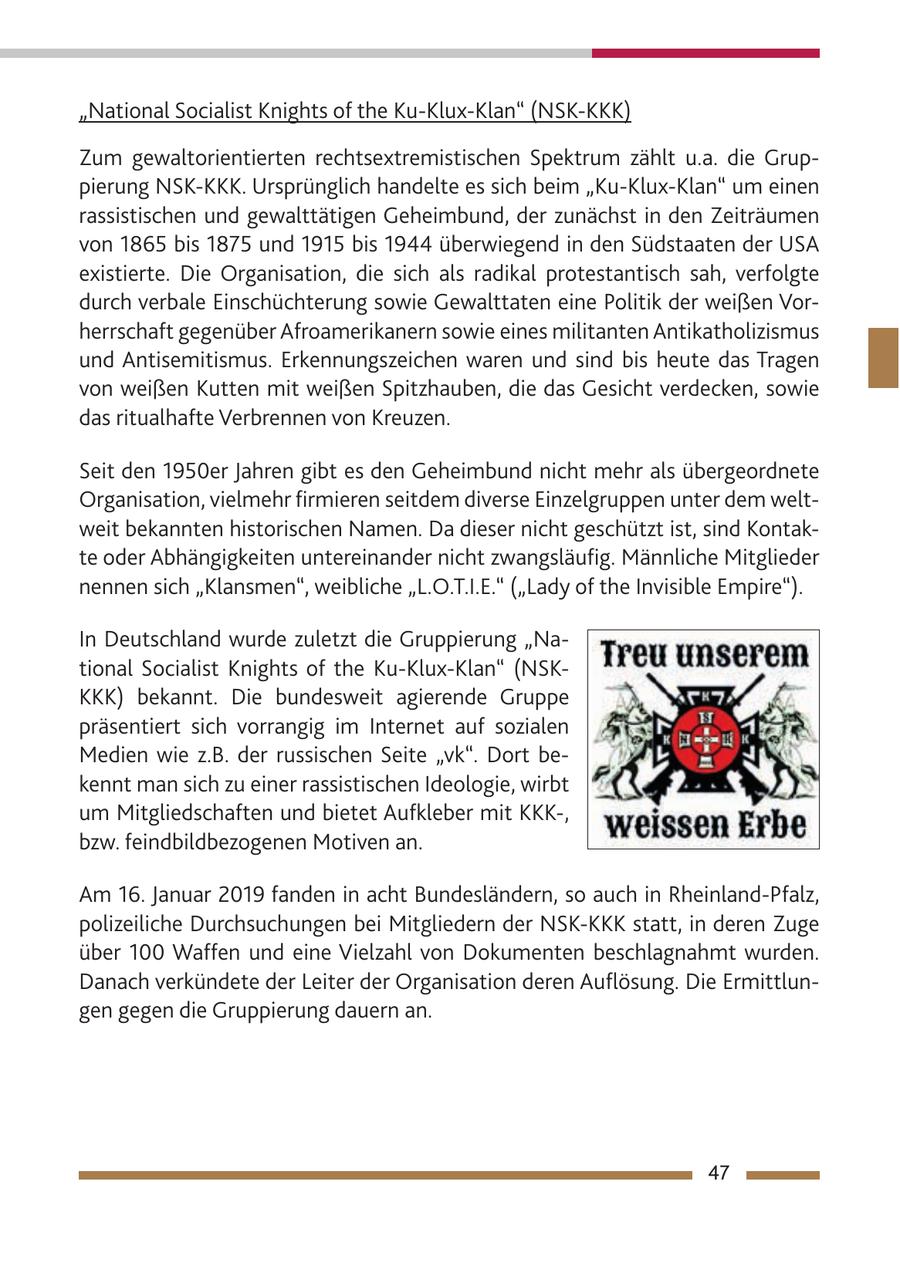 „National Socialist Knights of the Ku-Klux-Klan“ (NSK-KKK)

Zum gewaltorientierten rechtsextremistischen Spektrum zählt u.a. die Gruppierung NSK-KKK. Ursprünglich handelte es sich beim „Ku-Klux-Klan“ um einen rassistischen und gewalttätigen Geheimbund, der zunächst in den Zeiträumen von 1865 bis 1875 und 1915 bis 1944 überwiegend in den Südstaaten der USA existierte. Die Organisation, die sich als radikal protestantisch sah, verfolgte durch verbale Einschüchterung sowie Gewalttaten eine Politik der weißen Vorherrschaft gegenüber Afroamerikanern sowie eines militanten Antikatholizismus und Antisemitismus. Erkennungszeichen waren und sind bis heute das Tragen von weißen Kutten mit weißen Spitzhauben, die das Gesicht verdecken, sowie das ritualhafte Verbrennen von Kreuzen.

Seit den 1950er Jahren gibt es den Geheimbund nicht mehr als übergeordnete Organisation, vielmehr firmieren seitdem diverse Einzelgruppen unter dem weltweit bekannten historischen Namen. Da dieser nicht geschützt ist, sind Kontakte oder Abhängigkeiten untereinander nicht zwangsläufig. Männliche Mitglieder nennen sich „Klansmen“, weibliche „L.O.T.I.E.“ („Lady of the Invisible Empire“).

In Deutschland wurde zuletzt die Gruppierung „National Socialist Knights of the Ku-Klux-Klan“ (NSK-KKK) bekannt. Die bundesweit agierende Gruppe präsentiert sich vorrangig im Internet auf sozialen Medien wie z.B. der russischen Seite „vk“. Dort bekennt man sich zu einer rassistischen Ideologie, wirbt um Mitgliedschaften und bietet Aufkleber mit KKK-, bzw. feindbildbezogenen Motiven an.

Treu unserem
weissen Erbe

Am 16. Januar 2019 fanden in acht Bundesländern, so auch in Rheinland-Pfalz, polizeiliche Durchsuchungen bei Mitgliedern der NSK-KKK statt, in deren Zuge über 100 Waffen und eine Vielzahl von Dokumenten beschlagnahmt wurden. Danach verkündete der Leiter der Organisation deren Auflösung. Die Ermittlungen gegen die Gruppierung dauern an.

47